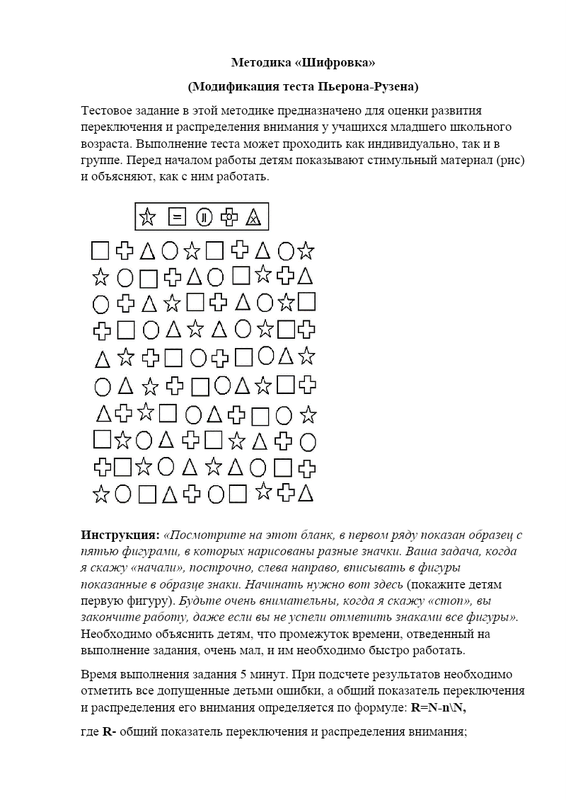 Методика «Шифровка»

(Модификация теста Пьерона-Рузена)

Тестовое задание в этой методике предназначено для оценки развития переключения и распределения внимания у учащихся младшего школьного возраста. Выполнение теста может проходить как индивидуально, так и в группе. Перед началом работы детям показывают стимульный материал (рис) и объясняют, как с ним работать.

Инструкция: «Посмотрите на этот бланк, в первом ряду показан образец с пятью фигурами, в которых нарисованы разные значки. Ваша задача, когда я скажу «начали», построчно, слева направо, вписывать в фигуры показанные в образце знаки. Начинать нужно вот здесь (покажите детям первую фигуру). Будьте очень внимательны, когда я скажу «стоп», вы закончите работу, даже если вы не успели отметить знаками все фигуры». Необходимо объяснить детям, что промежуток времени, отведенный на выполнение задания, очень мал, и им необходимо быстро работать.

Время выполнения задания 5 минут. При подсчете результатов необходимо отметить все допущенные детьми ошибки, а общий показатель переключения и распределения его внимания определяется по формуле: R=N-n\N,

где R- общий показатель переключения и распределения внимания;